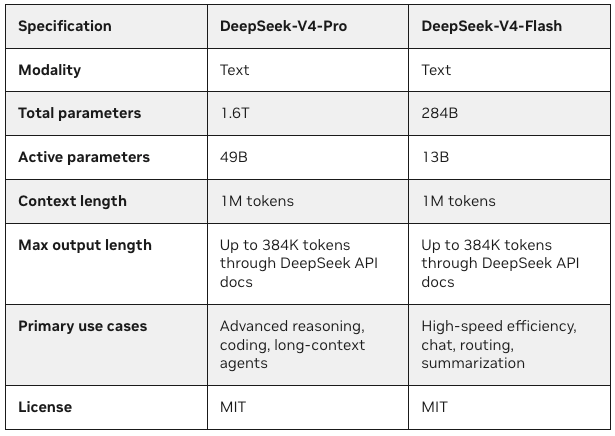 | Specification | DeepSeek-V4-Pro | DeepSeek-V4-Flash |
|---|---|---|
| Modality | Text | Text |
| Total parameters | 1.6T | 284B |
| Active parameters | 49B | 13B |
| Context length | 1M tokens | 1M tokens |
| Max output length | Up to 384K tokens through DeepSeek API docs | Up to 384K tokens through DeepSeek API docs |
| Primary use cases | Advanced reasoning, coding, long-context agents | High-speed efficiency, chat, routing, summarization |
| License | MIT | MIT |